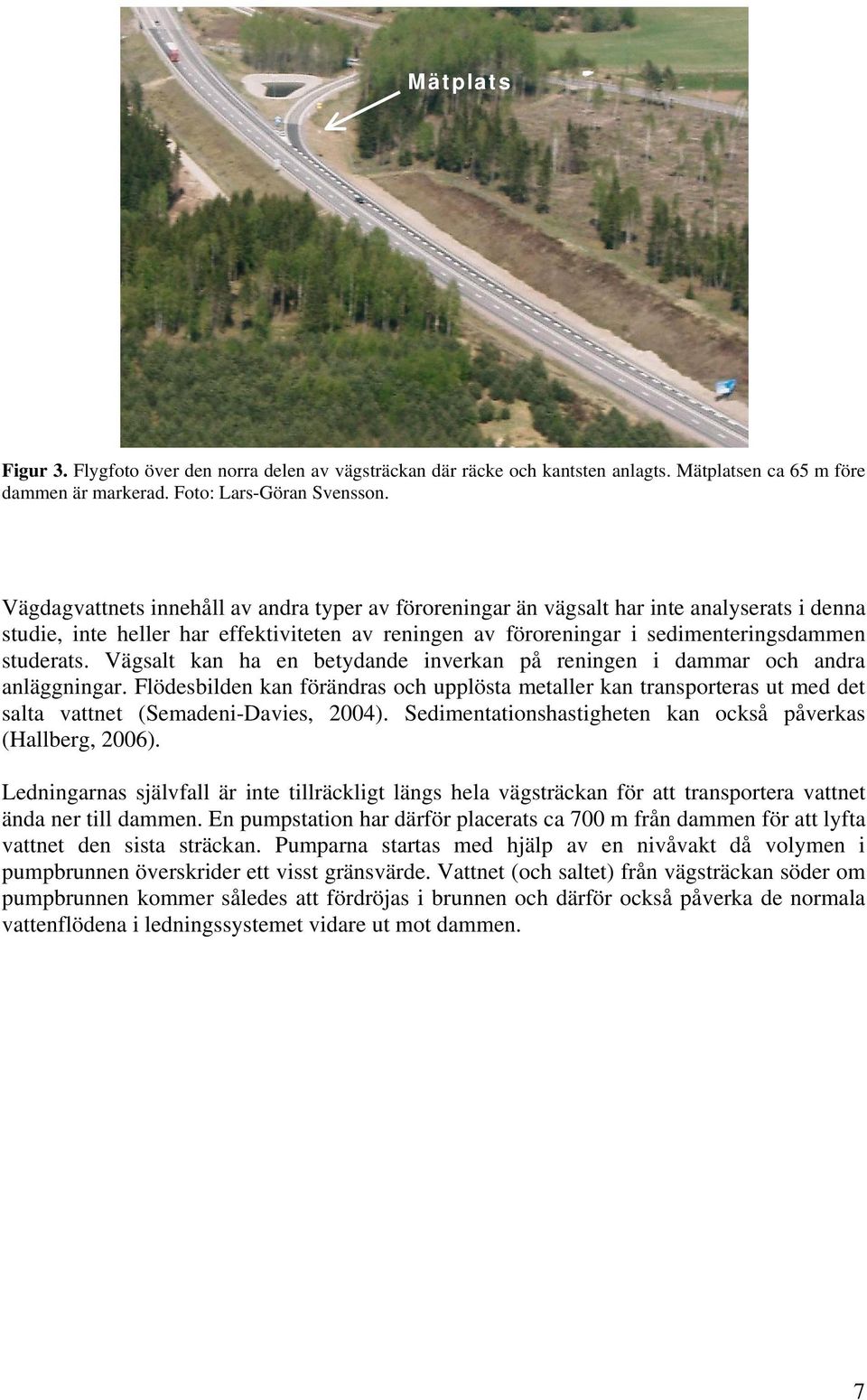 Mätplats

Figur 3. Flygfoto över den norra delen av vägsträckan där räcke och kantsten anlagts. Mätplatsen ca 65 m före dammen är markerad. Foto: Lars-Göran Svensson.

Vägdagvattnets innehåll av andra typer av föroreningar än vägsalt har inte analyserats i denna studie, inte heller har effektiviteten av reningen av föroreningar i sedimenteringsdammen studerats. Vägsalt kan ha en betydande inverkan på reningen i dammar och andra anläggningar. Flödesbilden kan förändras och upplösta metaller kan transporteras ut med det salta vattnet (Semadeni-Davies, 2004). Sedimentationshastigheten kan också påverkas (Hallberg, 2006).

Ledningarnas självfall är inte tillräckligt längs hela vägsträckan för att transportera vattnet ända ner till dammen. En pumpstation har därför placerats ca 700 m från dammen för att lyfta vattnet den sista sträckan. Pumparna startas med hjälp av en nivåvakt då volymen i pumpbrunnen överskrider ett visst gränsvärde. Vattnet (och saltet) från vägsträckan söder om pumpbrunnen kommer således att fördröjas i brunnen och därför också påverka de normala vattenflödena i ledningssystemet vidare ut mot dammen.

7